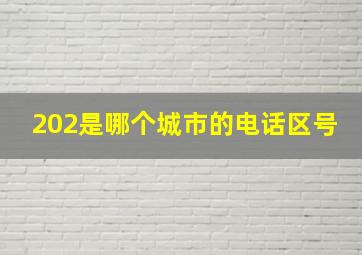 202是哪个城市的电话区号